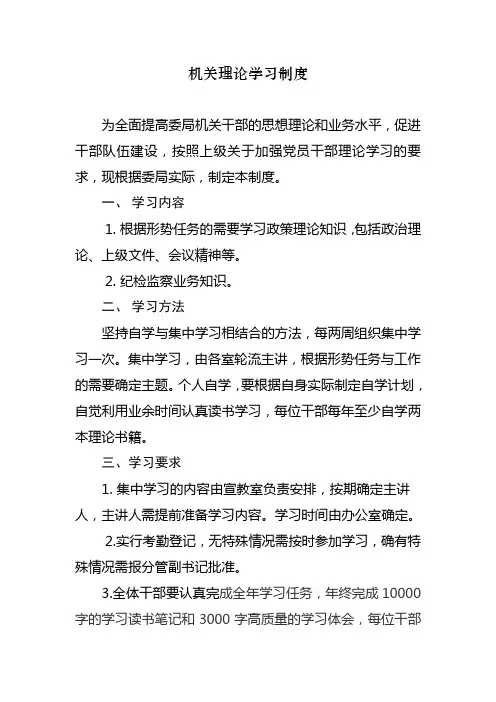 机关理论学习制度

为全面提高委局机关干部的思想理论和业务水平，促进干部队伍建设，按照上级关于加强党员干部理论学习的要求，现根据委局实际，制定本制度。

一、 学习内容

1. 根据形势任务的需要学习政策理论知识，包括政治理论、上级文件、会议精神等。

2. 纪检监察业务知识。

二、 学习方法

坚持自学与集中学习相结合的方法，每两周组织集中学习一次。集中学习，由各室轮流主讲，根据形势任务与工作的需要确定主题。个人自学，要根据自身实际制定自学计划，自觉利用业余时间认真读书学习，每位干部每年至少自学两本理论书籍。

三、学习要求

1. 集中学习的内容由宣教室负责安排，按期确定主讲人，主讲人需提前准备学习内容。学习时间由办公室确定。

2.实行考勤登记，无特殊情况需按时参加学习，确有特殊情况需报分管副书记批准。

3.全体干部要认真完成全年学习任务，年终完成 10000 字的学习读书笔记和 3000 字高质量的学习体会，每位干部